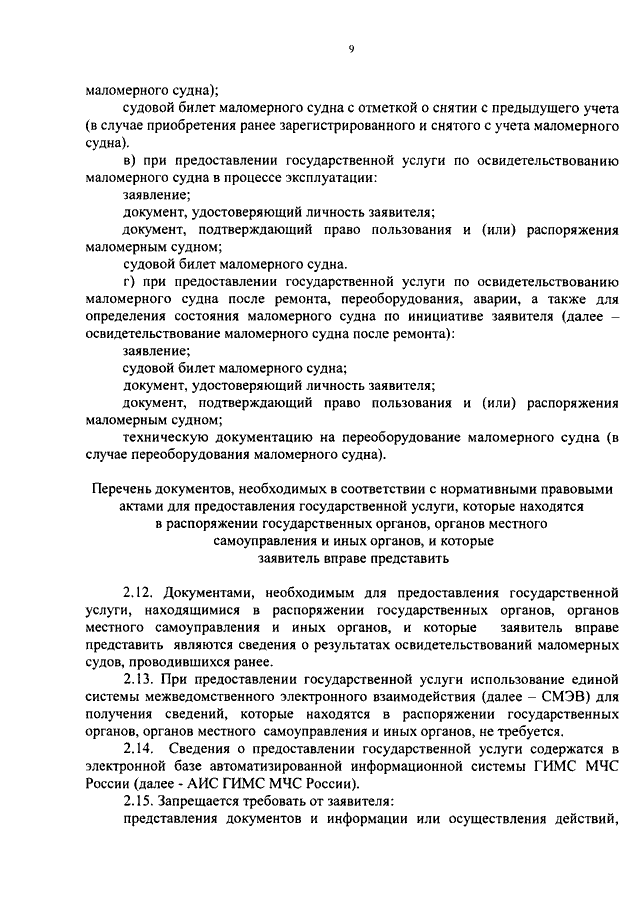 9

маломерного судна);

судовой билет маломерного судна с отметкой о снятии с предыдущего учета (в случае приобретения ранее зарегистрированного и снятого с учета маломерного судна).

в) при предоставлении государственной услуги по освидетельствованию маломерного судна в процессе эксплуатации:

заявление;

документ, удостоверяющий личность заявителя;

документ, подтверждающий право пользования и (или) распоряжения маломерным судном;

судовой билет маломерного судна.

г) при предоставлении государственной услуги по освидетельствованию маломерного судна после ремонта, переоборудования, аварии, а также для определения состояния маломерного судна по инициативе заявителя (далее – освидетельствование маломерного судна после ремонта):

заявление;

судовой билет маломерного судна;

документ, удостоверяющий личность заявителя;

документ, подтверждающий право пользования и (или) распоряжения маломерным судном;

техническую документацию на переоборудование маломерного судна (в случае переоборудования маломерного судна).

Перечень документов, необходимых в соответствии с нормативными правовыми актами для предоставления государственной услуги, которые находятся в распоряжении государственных органов, органов местного самоуправления и иных органов, и которые заявитель вправе представить

2.12. Документами, необходимым для предоставления государственной услуги, находящимися в распоряжении государственных органов, органов местного самоуправления и иных органов, и которые заявитель вправе представить являются сведения о результатах освидетельствований маломерных судов, проводившихся ранее.

2.13. При предоставлении государственной услуги использование единой системы межведомственного электронного взаимодействия (далее – СМЭВ) для получения сведений, которые находятся в распоряжении государственных органов, органов местного самоуправления и иных органов, не требуется.

2.14. Сведения о предоставлении государственной услуги содержатся в электронной базе автоматизированной информационной системы ГИМС МЧС России (далее - АИС ГИМС МЧС России).

2.15. Запрещается требовать от заявителя:

представления документов и информации или осуществления действий,